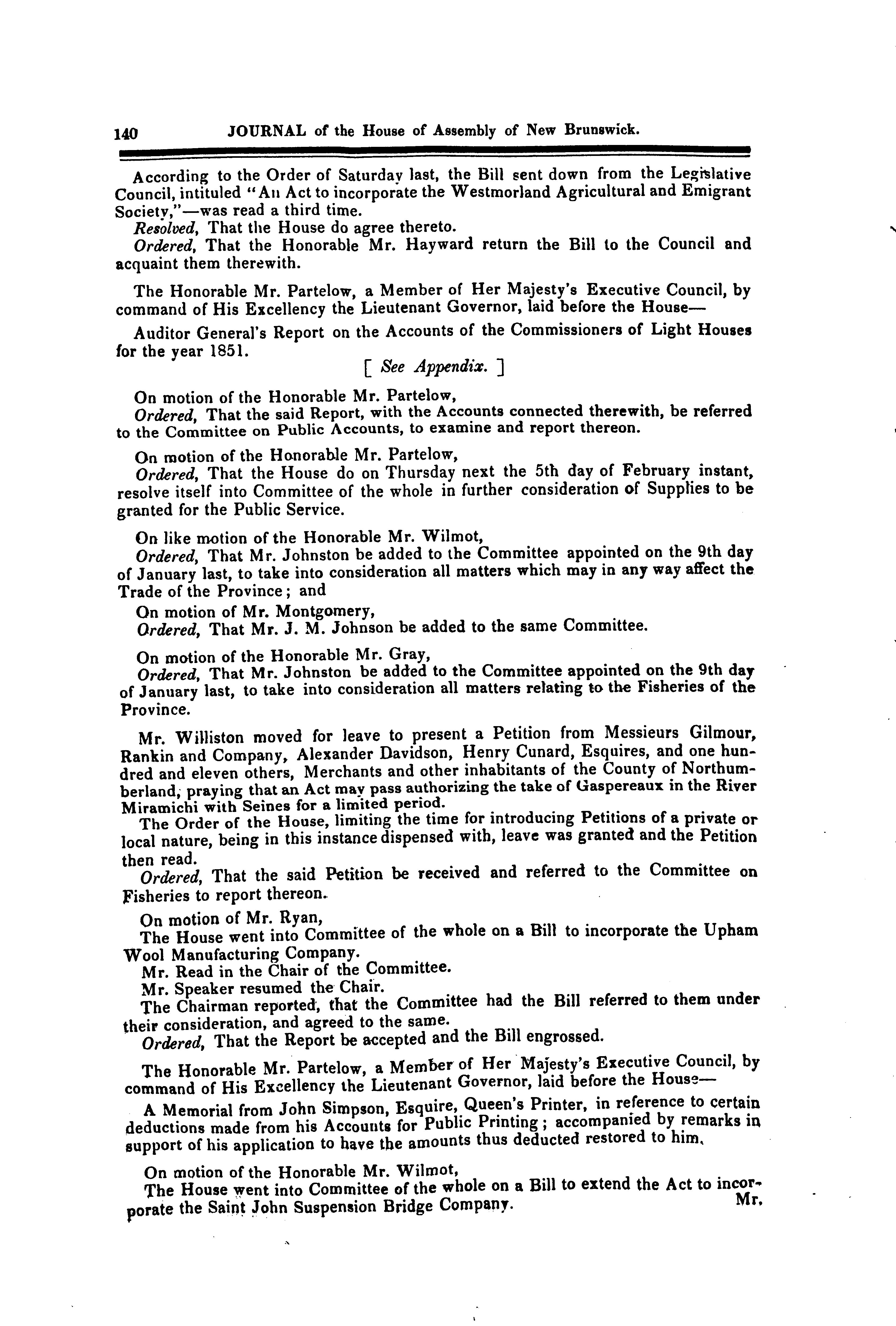 140 JOURNAL of the House of Assembly of New Brunswick.

According to the Order of Saturday last, the Bill sent down from the Legislative Council, intituled "An Act to incorporate the Westmorland Agricultural and Emigrant Society,"—was read a third time.
Resolved, That the House do agree thereto.
Ordered, That the Honorable Mr. Hayward return the Bill to the Council and acquaint them therewith.

The Honorable Mr. Partelow, a Member of Her Majesty's Executive Council, by command of His Excellency the Lieutenant Governor, laid before the House—

Auditor General's Report on the Accounts of the Commissioners of Light Houses for the year 1851.

[ See Appendix. ]

On motion of the Honorable Mr. Partelow,
Ordered, That the said Report, with the Accounts connected therewith, be referred to the Committee on Public Accounts, to examine and report thereon.

On motion of the Honorable Mr. Partelow,
Ordered, That the House do on Thursday next the 5th day of February instant, resolve itself into Committee of the whole in further consideration of Supplies to be granted for the Public Service.

On like motion of the Honorable Mr. Wilmot,
Ordered, That Mr. Johnston be added to the Committee appointed on the 9th day of January last, to take into consideration all matters which may in any way affect the Trade of the Province; and
On motion of Mr. Montgomery,
Ordered, That Mr. J. M. Johnson be added to the same Committee.

On motion of the Honorable Mr. Gray,
Ordered, That Mr. Johnston be added to the Committee appointed on the 9th day of January last, to take into consideration all matters relating to the Fisheries of the Province.

Mr. Williston moved for leave to present a Petition from Messieurs Gilmour, Rankin and Company, Alexander Davidson, Henry Cunard, Esquires, and one hundred and eleven others, Merchants and other inhabitants of the County of Northumberland, praying that an Act may pass authorizing the take of Gaspereaux in the River Miramichi with Seines for a limited period.
The Order of the House, limiting the time for introducing Petitions of a private or local nature, being in this instance dispensed with, leave was granted and the Petition then read.
Ordered, That the said Petition be received and referred to the Committee on Fisheries to report thereon.

On motion of Mr. Ryan,
The House went into Committee of the whole on a Bill to incorporate the Upham Wool Manufacturing Company.
Mr. Read in the Chair of the Committee.
Mr. Speaker resumed the Chair.
The Chairman reported, that the Committee had the Bill referred to them under their consideration, and agreed to the same.
Ordered, That the Report be accepted and the Bill engrossed.

The Honorable Mr. Partelow, a Member of Her Majesty's Executive Council, by command of His Excellency the Lieutenant Governor, laid before the House—

A Memorial from John Simpson, Esquire, Queen's Printer, in reference to certain deductions made from his Accounts for Public Printing; accompanied by remarks in support of his application to have the amounts thus deducted restored to him.

On motion of the Honorable Mr. Wilmot,
The House went into Committee of the whole on a Bill to extend the Act to incorporate the Saint John Suspension Bridge Company. Mr.